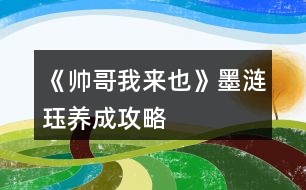 《帅哥我来也》墨涟珏养成攻略